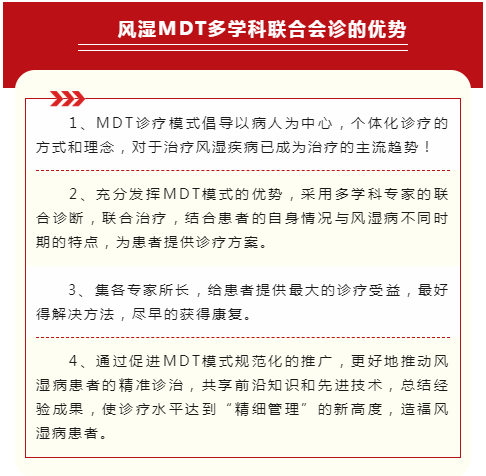 风湿MDT多学科联合会诊的优势

1、MDT诊疗模式倡导以病人为中心，个体化诊疗的方式和理念，对于治疗风湿疾病已成为治疗的主流趋势！

2、充分发挥MDT模式的优势，采用多学科专家的联合诊断，联合治疗，结合患者的自身情况与风湿病不同时期的特点，为患者提供诊疗方案。

3、集各专家所长，给患者提供最大的诊疗受益，最好得解决方法，尽早的获得康复。

4、通过促进MDT模式规范化的推广，更好地推动风湿病患者的精准诊治，共享前沿知识和先进技术，总结经验成果，使诊疗水平达到“精细管理”的新高度，造福风湿病患者。